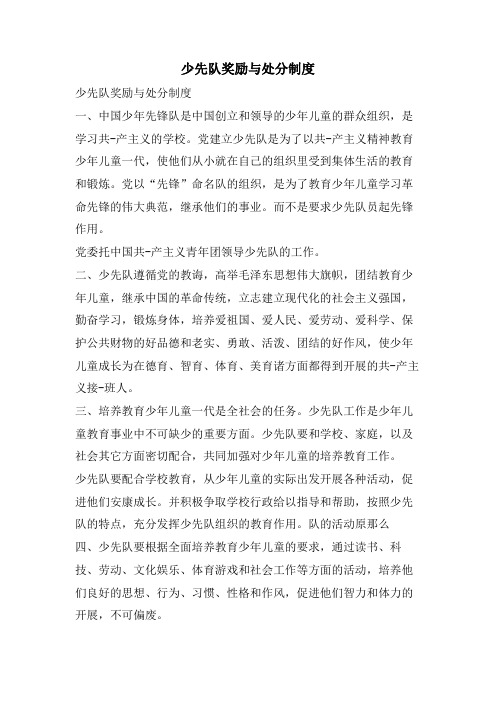 少先队奖励与处分制度

少先队奖励与处分制度

一、中国少年先锋队是中国创立和领导的少年儿童的群众组织，是学习共-产主义的学校。党建立少先队是为了以共-产主义精神教育少年儿童一代，使他们从小就在自己的组织里受到集体生活的教育和锻炼。党以“先锋”命名队的组织，是为了教育少年儿童学习革命先锋的伟大典范，继承他们的事业。而不是要求少先队员起先锋作用。

党委托中国共-产主义青年团领导少先队的工作。

二、少先队遵循党的教诲，高举毛泽东思想伟大旗帜，团结教育少年儿童，继承中国的革命传统，立志建立现代化的社会主义强国，勤奋学习，锻炼身体，培养爱祖国、爱人民、爱劳动、爱科学、保护公共财物的好品德和老实、勇敢、活泼、团结的好作风，使少年儿童成长为在德育、智育、体育、美育诸方面都得到开展的共-产主义接-班人。

三、培养教育少年儿童一代是全社会的任务。少先队工作是少年儿童教育事业中不可缺少的重要方面。少先队要和学校、家庭，以及社会其它方面密切配合，共同加强对少年儿童的培养教育工作。

少先队要配合学校教育，从少年儿童的实际出发开展各种活动，促进他们安康成长。并积极争取学校行政给以指导和帮助，按照少先队的特点，充分发挥少先队组织的教育作用。队的活动原那么

四、少先队要根据全面培养教育少年儿童的要求，通过读书、科技、劳动、文化娱乐、体育游戏和社会工作等方面的活动，培养他们良好的思想、行为、习惯、性格和作风，促进他们智力和体力的开展，不可偏废。